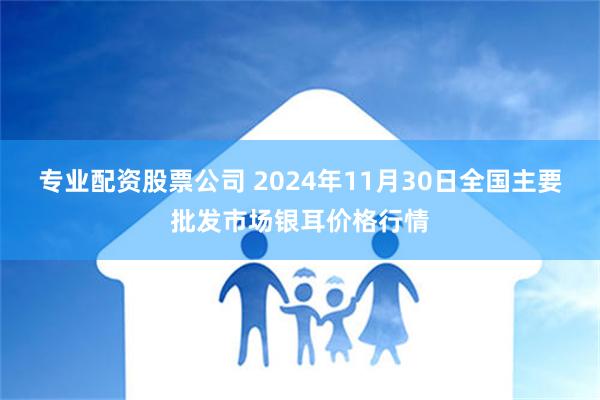 专业配资股票公司 2024年11月30日全国主要批发市场银耳价格行情